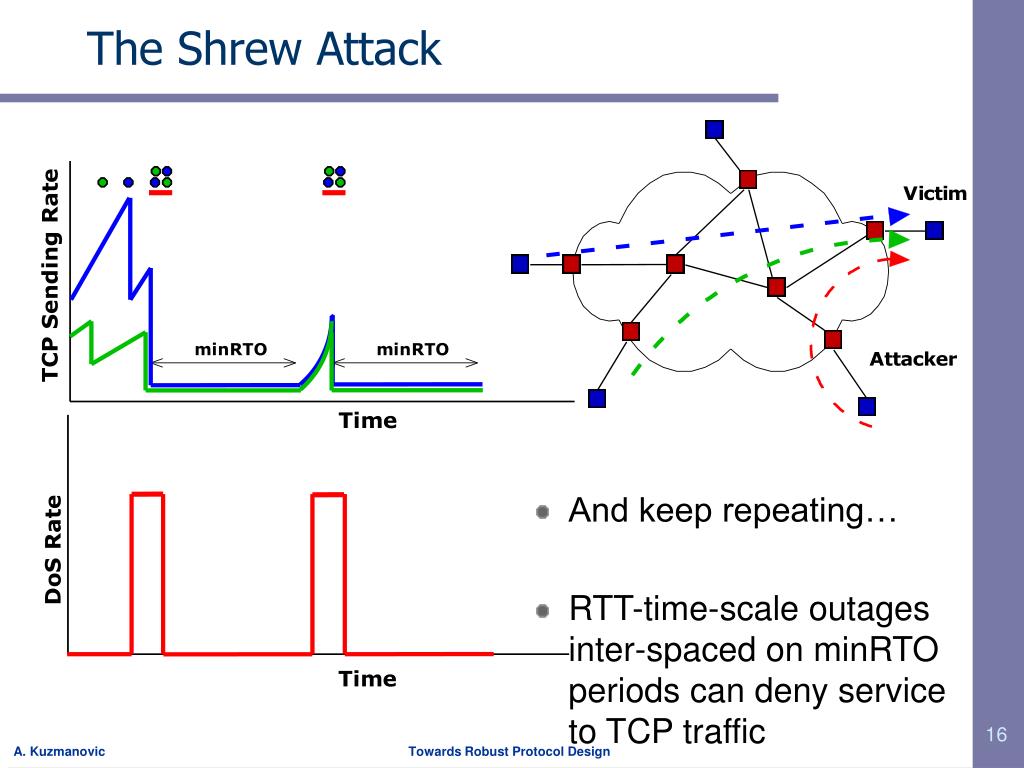 The Shrew Attack

TCP Sending Rate

minRTO

minRTO

Time

Victim

Attacker

DoS Rate

Time

And keep repeating…

RTT-time-scale outages inter-spaced on minRTO periods can deny service to TCP traffic

A. Kuzmanovic

Towards Robust Protocol Design

16